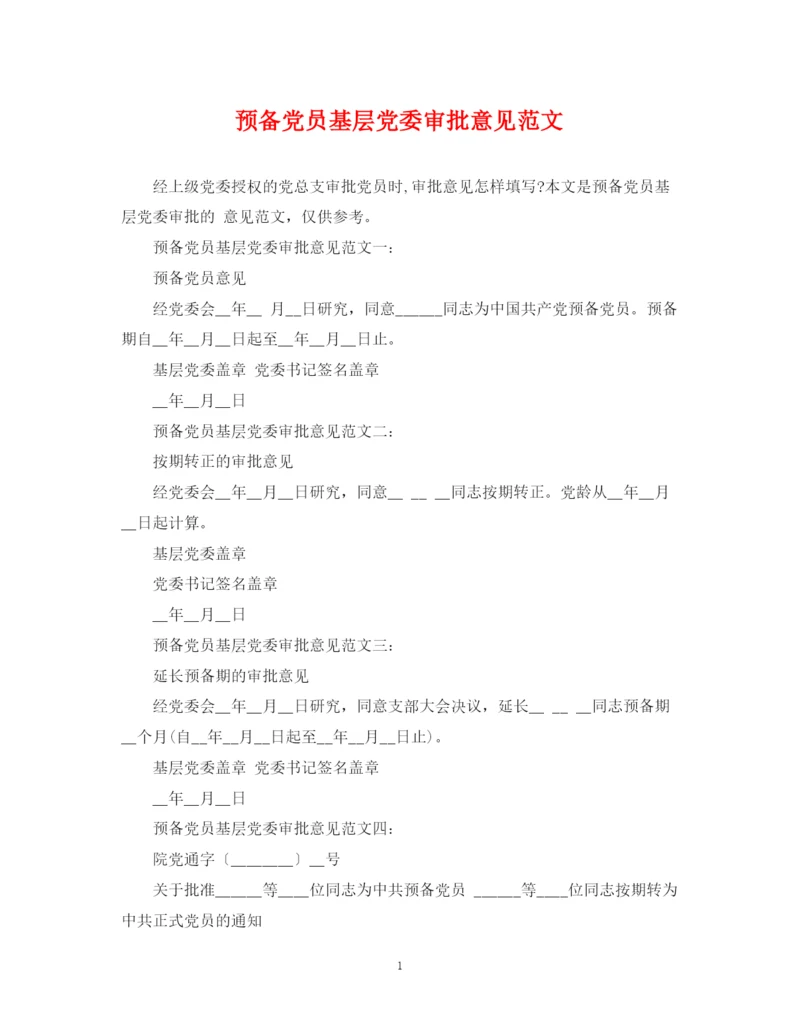 预备党员基层党委审批意见范文

经上级党委授权的党总支审批党员时,审批意见怎样填写?本文是预备党员基层党委审批的 意见范文，仅供参考。

预备党员基层党委审批意见范文一:

预备党员意见

经党委会__年__ 月__日研究，同意______同志为中国共产党预备党员。预备期自__年__月__日起至__年__月__日止。

基层党委盖章 党委书记签名盖章

__年__月__日

预备党员基层党委审批意见范文二:

按期转正的审批意见

经党委会__年__月__日研究，同意__ __ __同志按期转正。党龄从__年__月__日起计算。

基层党委盖章

党委书记签名盖章

__年__月__日

预备党员基层党委审批意见范文三:

延长预备期的审批意见

经党委会__年__月__日研究，同意支部大会决议，延长__ __ __同志预备期__个月(自__年__月__日起至__年__月__日止)。

基层党委盖章 党委书记签名盖章

__年__月__日

预备党员基层党委审批意见范文四:

院党通字〔________〕__号

关于批准______等____位同志为中共预备党员 ______等____位同志按期转为中共正式党员的通知

1